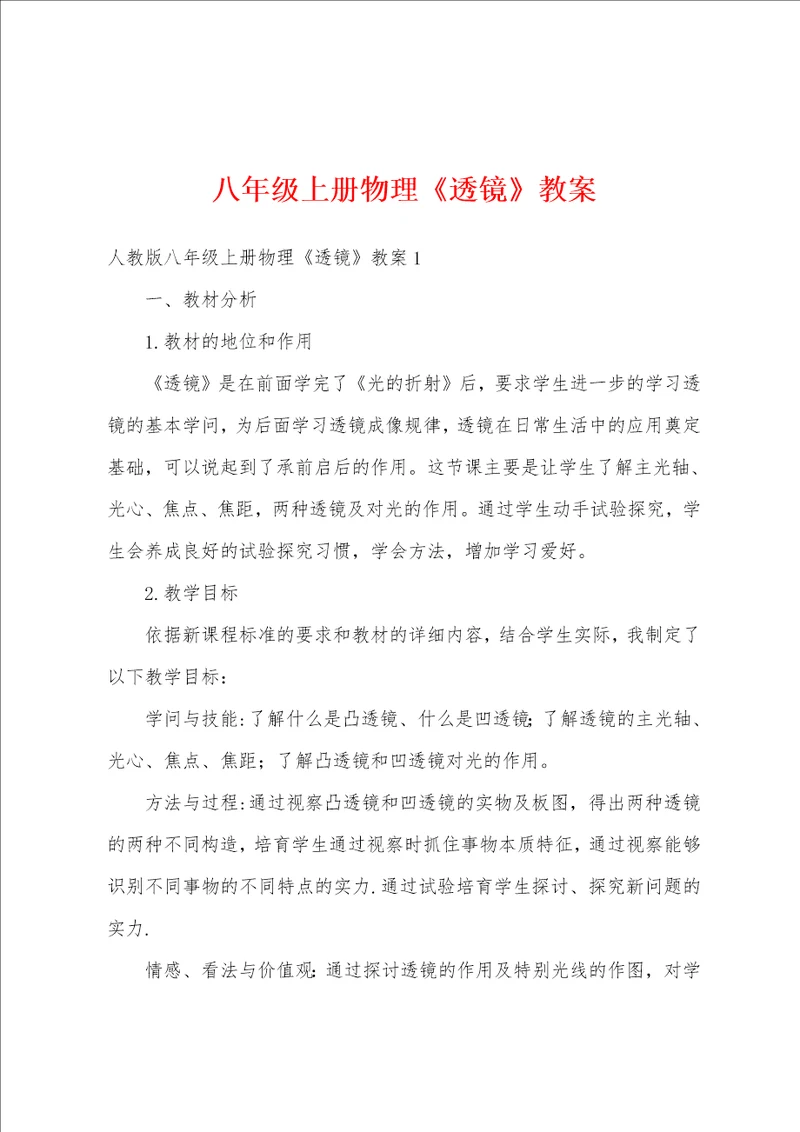 八年级上册物理《透镜》教案

人教版八年级上册物理《透镜》教案1

一、教材分析

1.教材的地位和作用

《透镜》是在前面学完了《光的折射》后，要求学生进一步的学习透镜的基本学问，为后面学习透镜成像规律，透镜在日常生活中的应用奠定基础，可以说起到了承前启后的作用。这节课主要是让学生了解主光轴、光心、焦点、焦距，两种透镜及对光的作用。通过学生动手试验探究，学生会养成良好的试验探究习惯，学会方法，增加学习爱好。

2.教学目标

依据新课程标准的要求和教材的详细内容，结合学生实际，我制定了以下教学目标：

学问与技能：了解什么是凸透镜、什么是凹透镜；了解透镜的主光轴、光心、焦点、焦距；了解凸透镜和凹透镜对光的作用。

方法与过程：通过视察凸透镜和凹透镜的实物及板图，得出两种透镜的两种不同构造，培育学生通过视察时抓住事物本质特征，通过视察能够识别不同事物的不同特点的实力.通过试验培育学生探讨、探究新问题的实力.

情感、看法与价值观：通过探讨透镜的作用及特别光线的作图，对学